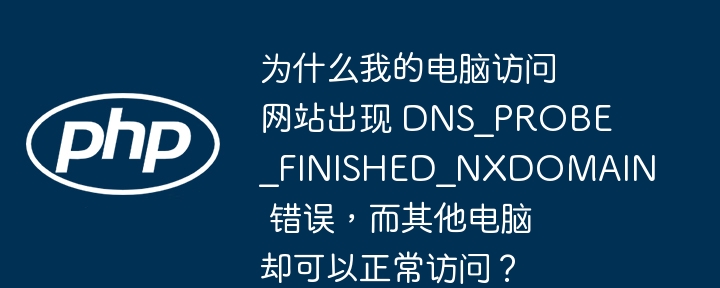 php

为什么我的电脑访问网站出现 DNS_PROBE_FINISHED_NXDOMAIN 错误，而其他电脑却可以正常访问？